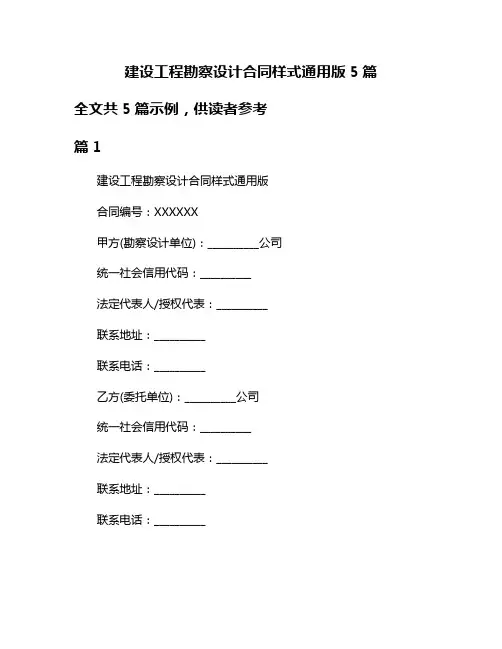 建设工程勘察设计合同样式通用版 5 篇

全文共 5 篇示例，供读者参考

篇 1

建设工程勘察设计合同样式通用版

合同编号：XXXXXX

甲方(勘察设计单位)：__________公司

统一社会信用代码：__________

法定代表人/授权代表：__________

联系地址：__________

联系电话：__________

乙方(委托单位)：__________公司

统一社会信用代码：__________

法定代表人/授权代表：__________

联系地址：__________

联系电话：__________